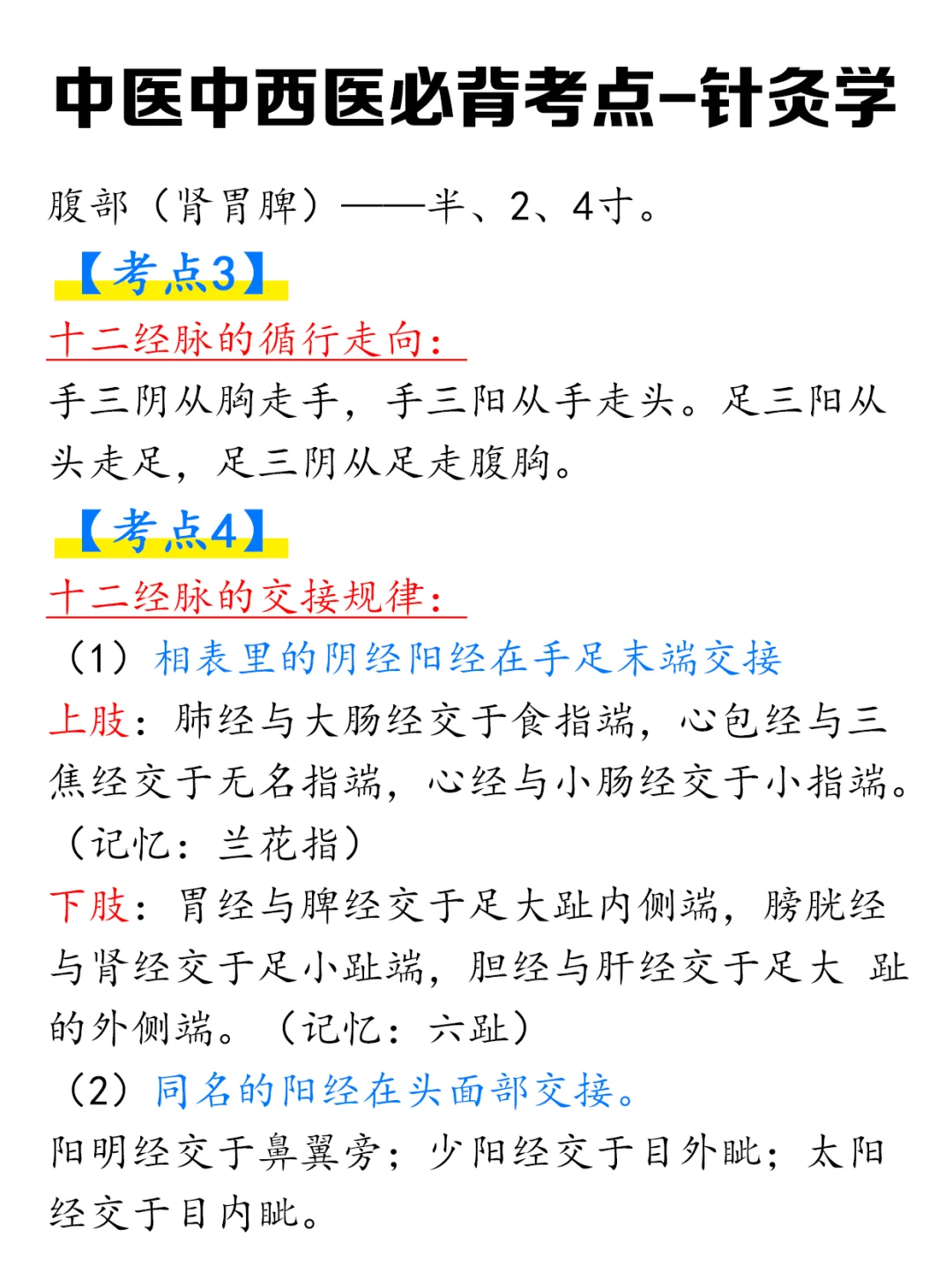 中医中西医必背考点-针灸学

腹部（肾胃脾）——半、2、4寸。

【考点3】

十二经脉的循行走向：

手三阴从胸走手，手三阳从手走头。足三阳从头走足，足三阴从足走腹胸。

【考点4】

十二经脉的交接规律：

（1）相表里的阴经阳经在手足末端交接

上肢：肺经与大肠经交于食指端，心包经与三焦经交于无名指端，心经与小肠经交于小指端。（记忆：兰花指）

下肢：胃经与脾经交于足大趾内侧端，膀胱经与肾经交于足小趾端，胆经与肝经交于足大 趾的外侧端。（记忆：六趾）

（2）同名的阳经在头面部交接。

阳明经交于鼻翼旁；少阳经交于目外眦；太阳经交于目内眦。